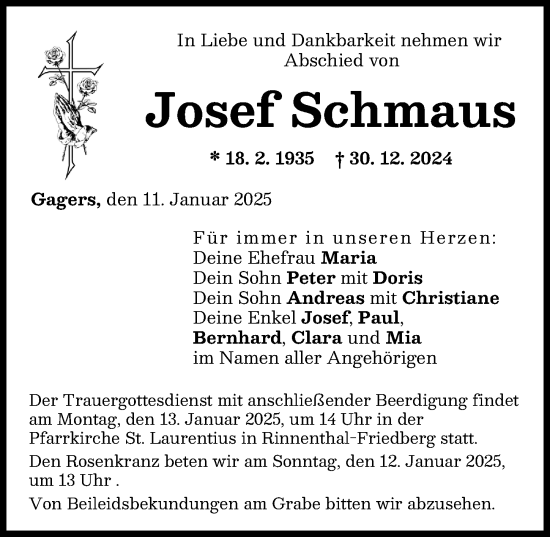 In Liebe und Dankbarkeit nehmen wir Abschied von

Josef Schmaus

* 18. 2. 1935 † 30. 12. 2024

Gagers, den 11. Januar 2025

Für immer in unseren Herzen:
Deine Ehefrau Maria
Dein Sohn Peter mit Doris
Dein Sohn Andreas mit Christiane
Deine Enkel Josef, Paul,
Bernhard, Clara und Mia
im Namen aller Angehörigen

Der Trauergottesdienst mit anschließender Beerdigung findet am Montag, den 13. Januar 2025, um 14 Uhr in der Pfarrkirche St. Laurentius in Rinnenthal-Friedberg statt.

Den Rosenkranz beten wir am Sonntag, den 12. Januar 2025, um 13 Uhr .

Von Beileidsbekundungen am Grabe bitten wir abzusehen.